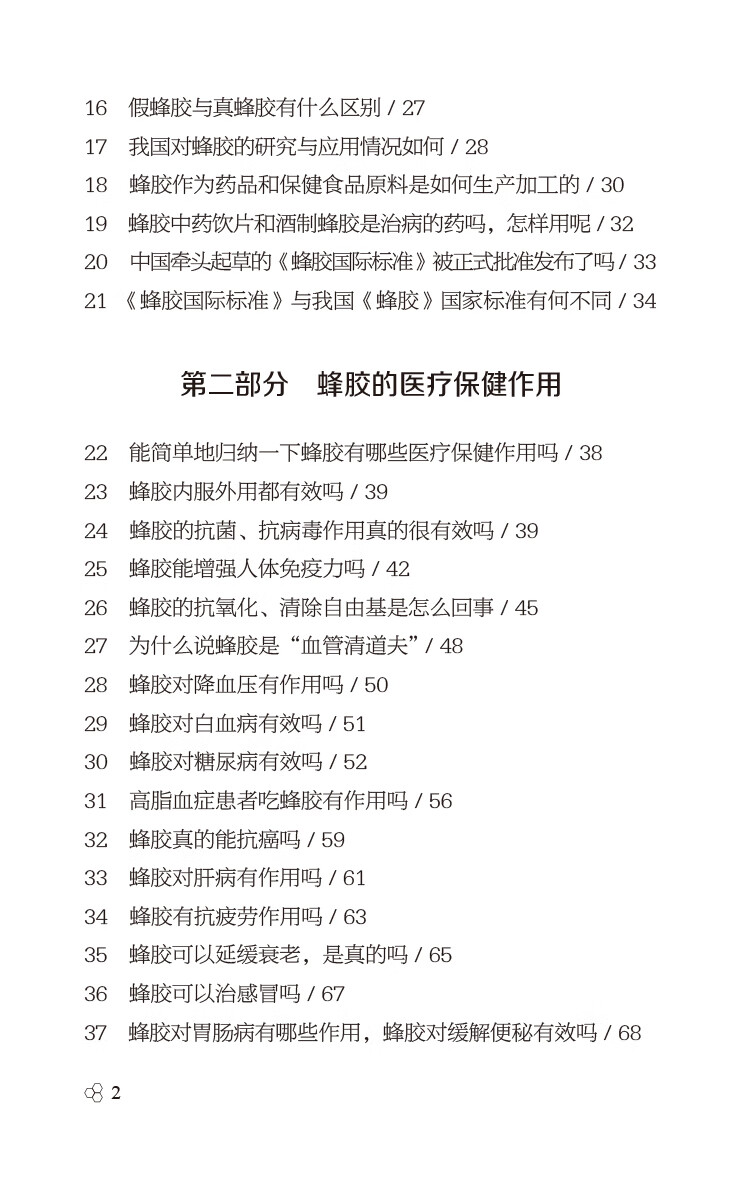 16 假蜂胶与真蜂胶有什么区别 / 27
17 我国对蜂胶的研究与应用情况如何 / 28
18 蜂胶作为药品和保健食品原料是如何生产加工的 / 30
19 蜂胶中药饮片和酒制蜂胶是治病的药吗，怎样用呢 / 32
20 中国牵头起草的《蜂胶国际标准》被正式批准发布了吗 / 33
21 《蜂胶国际标准》与我国《蜂胶》国家标准有何不同 / 34

第二部分　蜂胶的医疗保健作用

22 能简单地归纳一下蜂胶有哪些医疗保健作用吗 / 38
23 蜂胶内服外用都有效吗 / 39
24 蜂胶的抗菌、抗病毒作用真的很有效吗 / 39
25 蜂胶能增强人体免疫力吗 / 42
26 蜂胶的抗氧化、清除自由基是怎么回事 / 45
27 为什么说蜂胶是“血管清道夫” / 48
28 蜂胶对降血压有作用吗 / 50
29 蜂胶对白血病有效吗 / 51
30 蜂胶对糖尿病有效吗 / 52
31 高脂血症患者吃蜂胶有作用吗 / 56
32 蜂胶真的能抗癌吗 / 59
33 蜂胶对肝病有作用吗 / 61
34 蜂胶有抗疲劳作用吗 / 63
35 蜂胶可以延缓衰老，是真的吗 / 65
36 蜂胶可以治感冒吗 / 67
37 蜂胶对胃肠病有哪些作用，蜂胶对缓解便秘有效吗 / 68

2